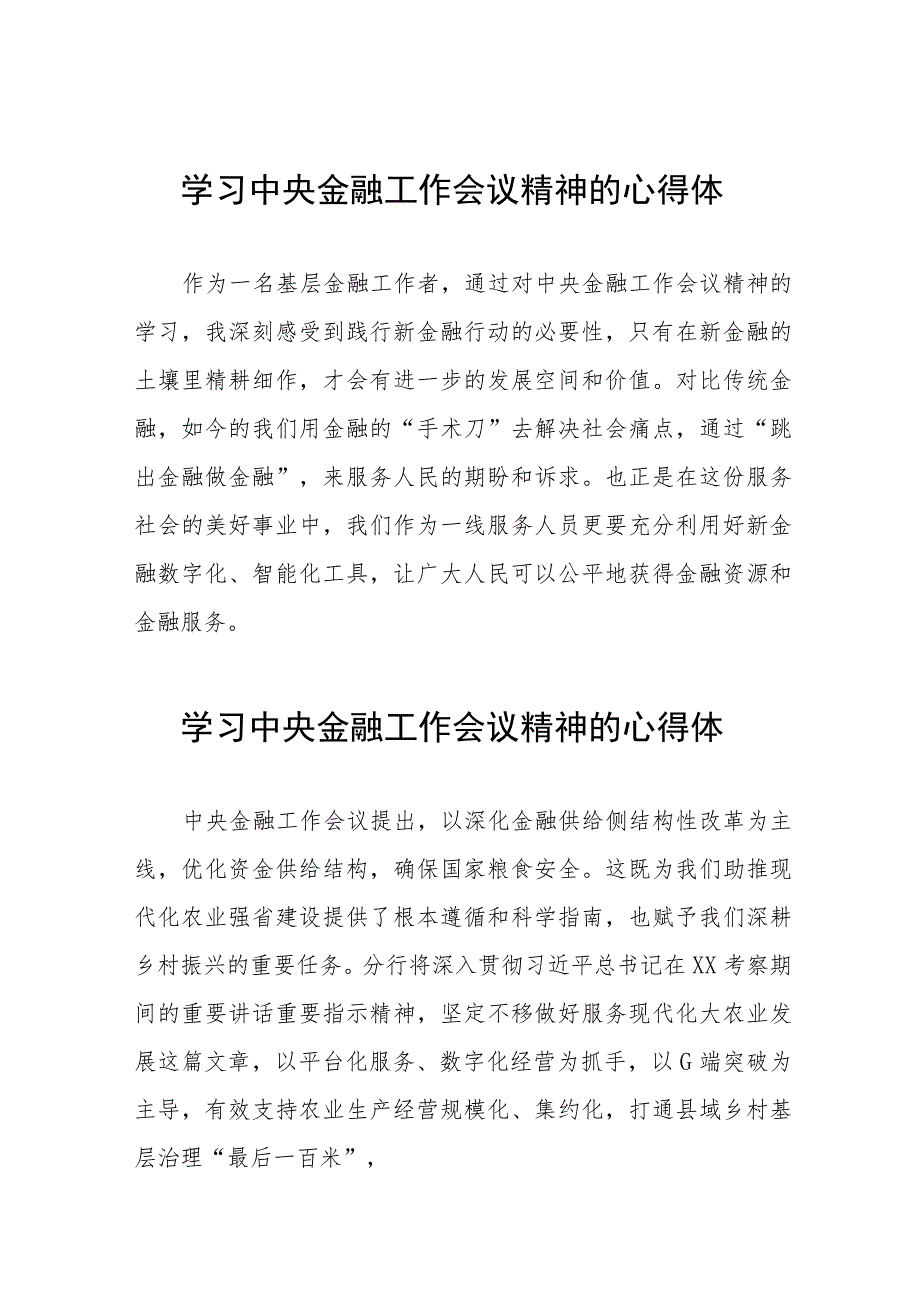 学习中央金融工作会议精神的心得体

作为一名基层金融工作者，通过对中央金融工作会议精神的学习，我深刻感受到践行新金融行动的必要性，只有在新金融的土壤里精耕细作，才会有进一步的发展空间和价值。对比传统金融，如今的我们用金融的“手术刀”去解决社会痛点，通过“跳出金融做金融”，来服务人民的期盼和诉求。也正是在这份服务社会的美好事业中，我们作为一线服务人员更要充分利用好新金融数字化、智能化工具，让广大人民可以公平地获得金融资源和金融服务。

学习中央金融工作会议精神的心得体

中央金融工作会议提出，以深化金融供给侧结构性改革为主线，优化资金供给结构，确保国家粮食安全。这既为我们助推现代化农业强省建设提供了根本遵循和科学指南，也赋予我们深耕乡村振兴的重要任务。分行将深入贯彻习近平总书记在XX考察期间的重要讲话重要指示精神，坚定不移做好服务现代化大农业发展这篇文章，以平台化服务、数字化经营为抓手，以G端突破为主导，有效支持农业生产经营规模化、集约化，打通县域乡村基层治理“最后一百米”，